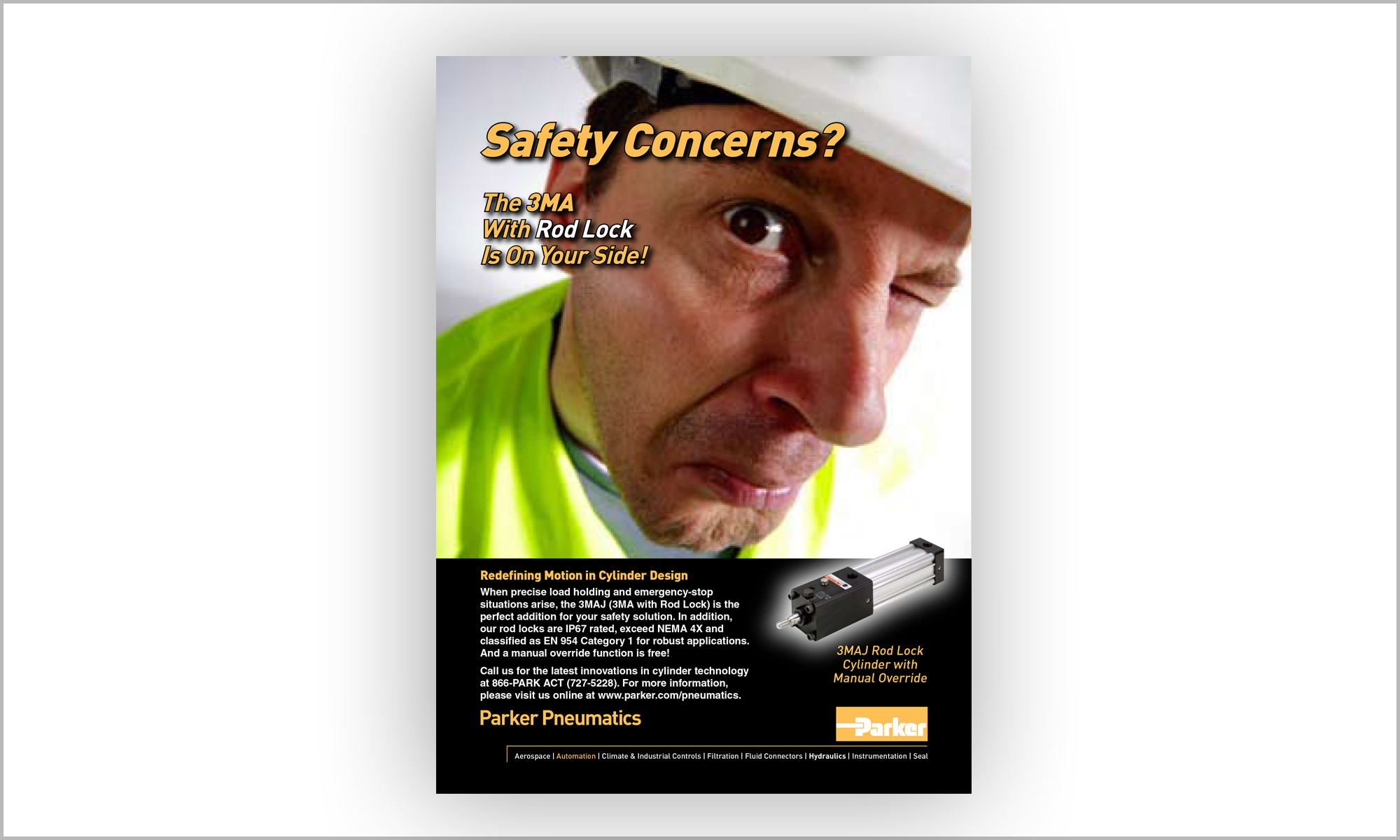 Safety Concerns?

The 3MA
With Rod Lock
Is On Your Side!

Redefining Motion in Cylinder Design

When precise load holding and emergency-stop situations arise, the 3MAJ (3MA with Rod Lock) is the perfect addition for your safety solution. In addition, our rod locks are IP67 rated, exceed NEMA 4X and classified as EN 954 Category 1 for robust applications. And a manual override function is free!

Call us for the latest innovations in cylinder technology at 866-PARK ACT (727-5228). For more information, please visit us online at www.parker.com/pneumatics.

3MAJ Rod Lock Cylinder with Manual Override

Parker Pneumatics

Parker

Aerospace | Automation | Climate & Industrial Controls | Filtration | Fluid Connectors | Hydraulics | Instrumentation | Seal